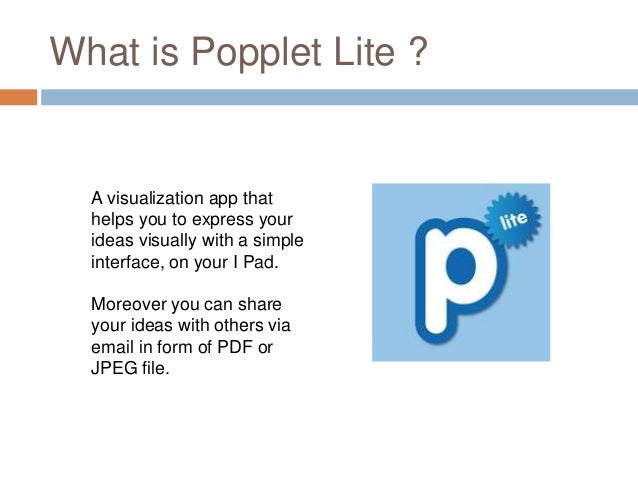 What is Popplet Lite ?

A visualization app that helps you to express your ideas visually with a simple interface, on your I Pad.

Moreover you can share your ideas with others via email in form of PDF or JPEG file.

p

lite